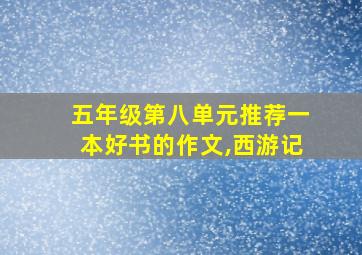 五年级第八单元推荐一本好书的作文,西游记